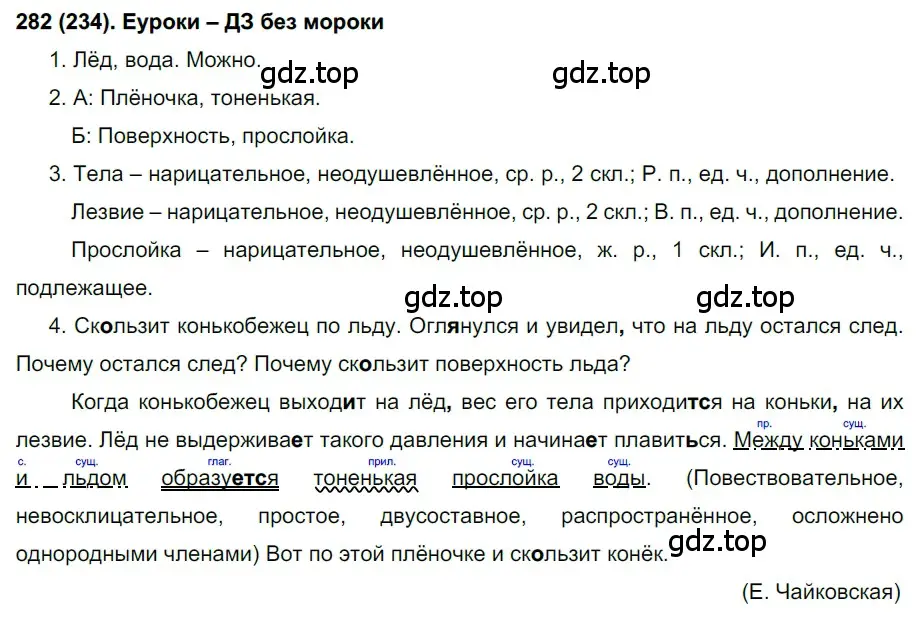 282 (234). Еуроки – ДЗ без мороки

1. Лёд, вода. Можно.

gdz.top gdz.top

2. А: Плёночка, тоненькая.

Б: Поверхность, прослойка.

3. Тела – нарицательное, неодушевлённое, ср. р., 2 скл.; Р. п., ед. ч., дополнение.

Лезвие – нарицательное, неодушевлённое, ср. р., 2 скл.; В. п., ед. ч., дополнение.

Прослойка – нарицательное, неодушевлённое, ж. р., 1 скл.; И. п., ед. ч., подлежащее.

gdz.top gdz.top

4. Скользит конькобежец по льду. Оглянулся и увидел, что на льду остался след. Почему остался след? Почему скользит поверхность льда?

Когда конькобежец выходит на лёд, вес его тела приходится на коньки, на их лезвие. Лёд не выдерживает такого давления и начинает плавиться. Между (пр.) коньками (сущ.) и (с.) льдом (сущ.) образуется (глаг.) тоненькая (прил.) прослойка (сущ.) воды (сущ.). (Повествовательное, невосклицательное, простое, двусоставное, распространённое, осложнено однородными членами) Вот по этой плёночке и скользит конёк.

gdz.top

(Е. Чайковская)